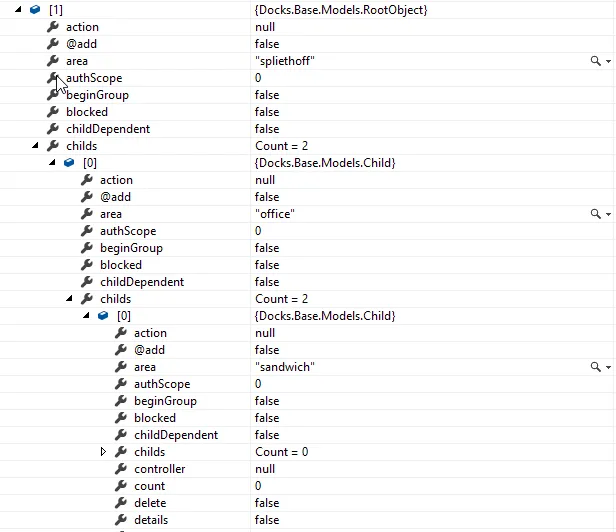 | | |
|---|---|
| [1] | {Docks.Base.Models.RootObject} |
| action | null |
| @add | false |
| area | "spliethoff" |
| authScope | 0 |
| beginGroup | false |
| blocked | false |
| childDependent | false |
| childs | Count = 2 |
| [0] | {Docks.Base.Models.Child} |
| action | null |
| @add | false |
| area | "office" |
| authScope | 0 |
| beginGroup | false |
| blocked | false |
| childDependent | false |
| childs | Count = 2 |
| [0] | {Docks.Base.Models.Child} |
| action | null |
| @add | false |
| area | "sandwich" |
| authScope | 0 |
| beginGroup | false |
| blocked | false |
| childDependent | false |
| childs | Count = 0 |
| controller | null |
| count | 0 |
| delete | false |
| details | false |